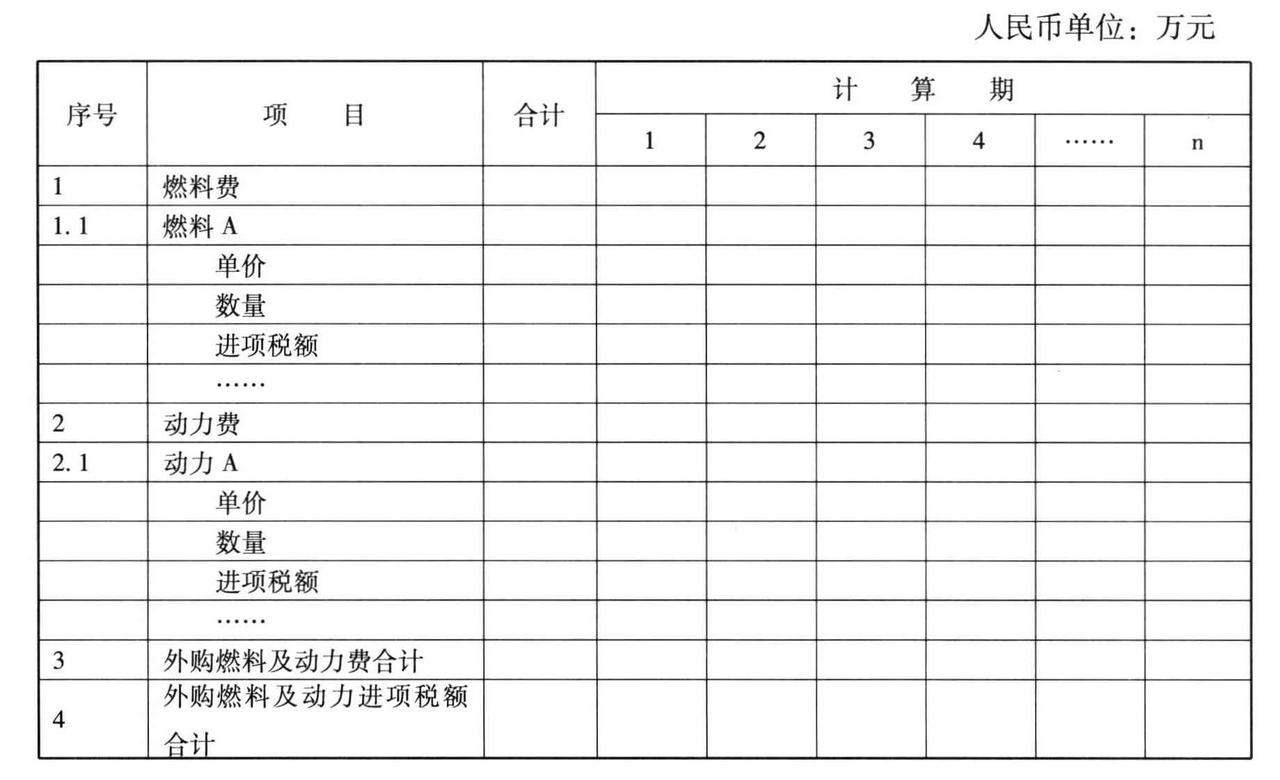 人民币单位：万元

| 序号 | 项　目 | 合计 | 计　算　期 | | | | | |
|---|---|---|---|---|---|---|---|---|
| | | | 1 | 2 | 3 | 4 | …… | n |
| 1 | 燃料费 | | | | | | | |
| 1.1 | 燃料 A | | | | | | | |
| | 单价 | | | | | | | |
| | 数量 | | | | | | | |
| | 进项税额 | | | | | | | |
| | …… | | | | | | | |
| 2 | 动力费 | | | | | | | |
| 2.1 | 动力 A | | | | | | | |
| | 单价 | | | | | | | |
| | 数量 | | | | | | | |
| | 进项税额 | | | | | | | |
| | …… | | | | | | | |
| 3 | 外购燃料及动力费合计 | | | | | | | |
| 4 | 外购燃料及动力进项税额合计 | | | | | | | |